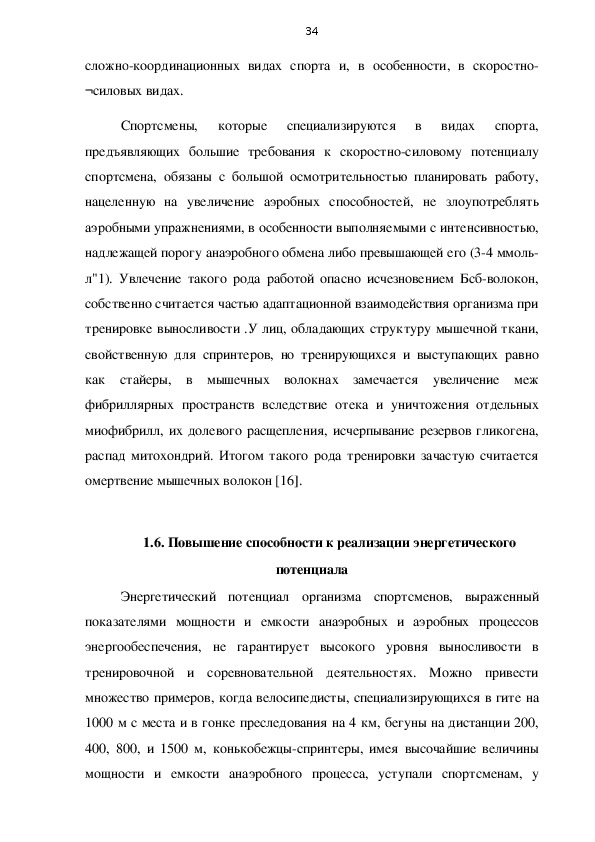 34

сложно-координационных видах спорта и, в особенности, в скоростно-¬силовых видах.

Спортсмены, которые специализируются в видах спорта, предъявляющих большие требования к скоростно-силовому потенциалу спортсмена, обязаны с большой осмотрительностью планировать работу, нацеленную на увеличение аэробных способностей, не злоупотреблять аэробными упражнениями, в особенности выполняемыми с интенсивностью, надлежащей порогу анаэробного обмена либо превышающей его (3-4 ммоль-л"1). Увлечение такого рода работой опасно исчезновением Бсб-волокон, собственно считается частью адаптационной взаимодействия организма при тренировке выносливости .У лиц, обладающих структуру мышечной ткани, свойственную для спринтеров, но тренирующихся и выступающих равно как стайеры, в мышечных волокнах замечается увеличение меж фибриллярных пространств вследствие отека и уничтожения отдельных миофибрилл, их долевого расщепления, исчерпывание резервов гликогена, распад митохондрий. Итогом такого рода тренировки зачастую считается омертвение мышечных волокон [16].

1.6. Повышение способности к реализации энергетического потенциала

Энергетический потенциал организма спортсменов, выраженный показателями мощности и емкости анаэробных и аэробных процессов энергообеспечения, не гарантирует высокого уровня выносливости в тренировочной и соревновательной деятельностях. Можно привести множество примеров, когда велосипедисты, специализирующихся в гите на 1000 м с места и в гонке преследования на 4 км, бегуны на дистанции 200, 400, 800, и 1500 м, конькобежцы-спринтеры, имея высочайшие величины мощности и емкости анаэробного процесса, уступали спортсменам, у